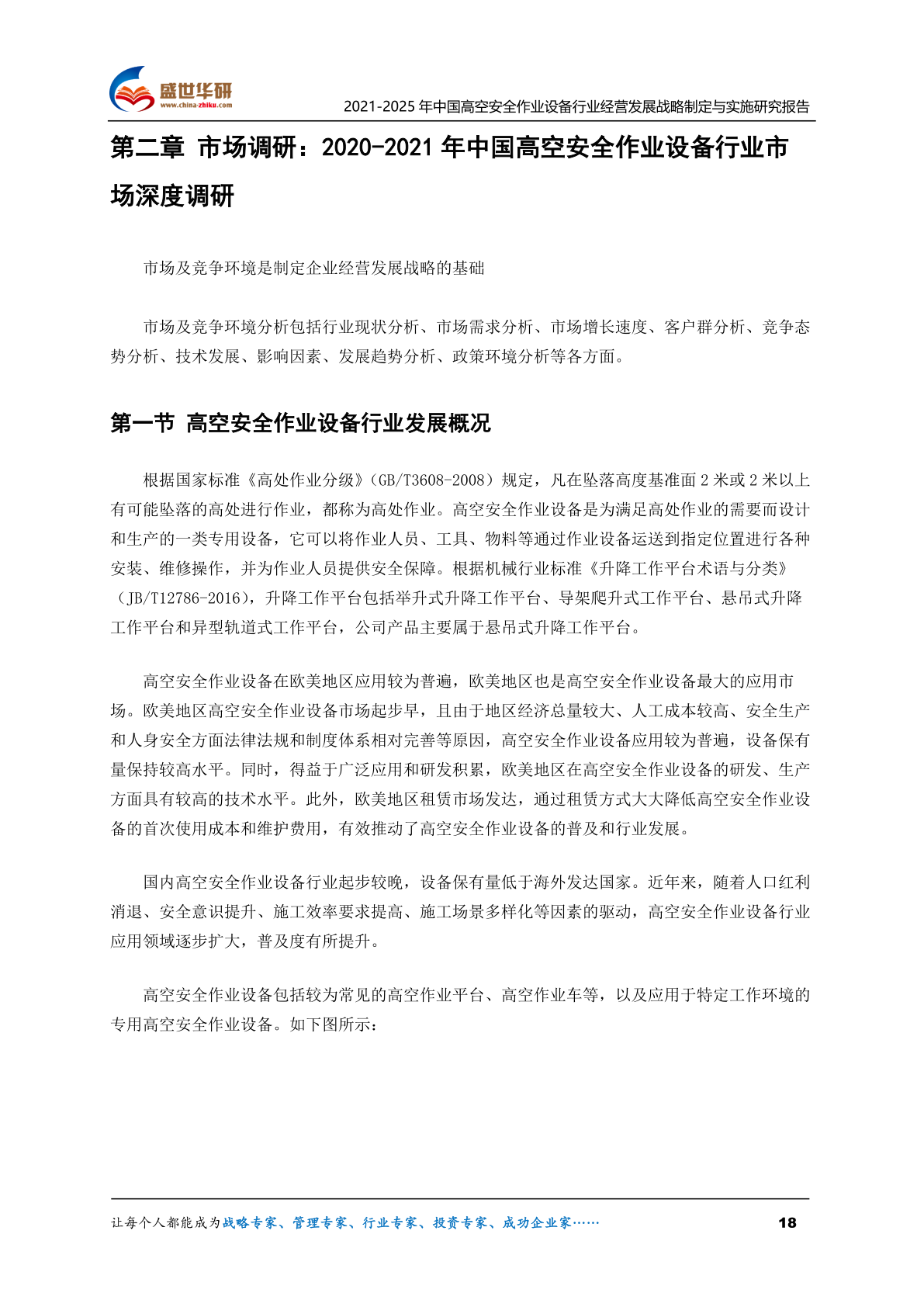 盛世华研
www.china-zhiku.com

2021-2025 年中国高空安全作业设备行业经营发展战略制定与实施研究报告

第二章 市场调研：2020-2021 年中国高空安全作业设备行业市场深度调研

市场及竞争环境是制定企业经营发展战略的基础

市场及竞争环境分析包括行业现状分析、市场需求分析、市场增长速度、客户群分析、竞争态势分析、技术发展、影响因素、发展趋势分析、政策环境分析等各方面。

第一节 高空安全作业设备行业发展概况

根据国家标准《高处作业分级》（GB/T3608-2008）规定，凡在坠落高度基准面 2 米或 2 米以上有可能坠落的高处进行作业，都称为高处作业。高空安全作业设备是为满足高处作业的需要而设计和生产的一类专用设备，它可以将作业人员、工具、物料等通过作业设备运送到指定位置进行各种安装、维修操作，并为作业人员提供安全保障。根据机械行业标准《升降工作平台术语与分类》（JB/T12786-2016），升降工作平台包括举升式升降工作平台、导架爬升式工作平台、悬吊式升降工作平台和异型轨道式工作平台，公司产品主要属于悬吊式升降工作平台。

高空安全作业设备在欧美地区应用较为普遍，欧美地区也是高空安全作业设备最大的应用市场。欧美地区高空安全作业设备市场起步早，且由于地区经济总量较大、人工成本较高、安全生产和人身安全方面法律法规和制度体系相对完善等原因，高空安全作业设备应用较为普遍，设备保有量保持较高水平。同时，得益于广泛应用和研发积累，欧美地区在高空安全作业设备的研发、生产方面具有较高的技术水平。此外，欧美地区租赁市场发达，通过租赁方式大大降低高空安全作业设备的首次使用成本和维护费用，有效推动了高空安全作业设备的普及和行业发展。

国内高空安全作业设备行业起步较晚，设备保有量低于海外发达国家。近年来，随着人口红利消退、安全意识提升、施工效率要求提高、施工场景多样化等因素的驱动，高空安全作业设备行业应用领域逐步扩大，普及度有所提升。

高空安全作业设备包括较为常见的高空作业平台、高空作业车等，以及应用于特定工作环境的专用高空安全作业设备。如下图所示：

让每个人都能成为战略专家、管理专家、行业专家、投资专家、成功企业家……

18